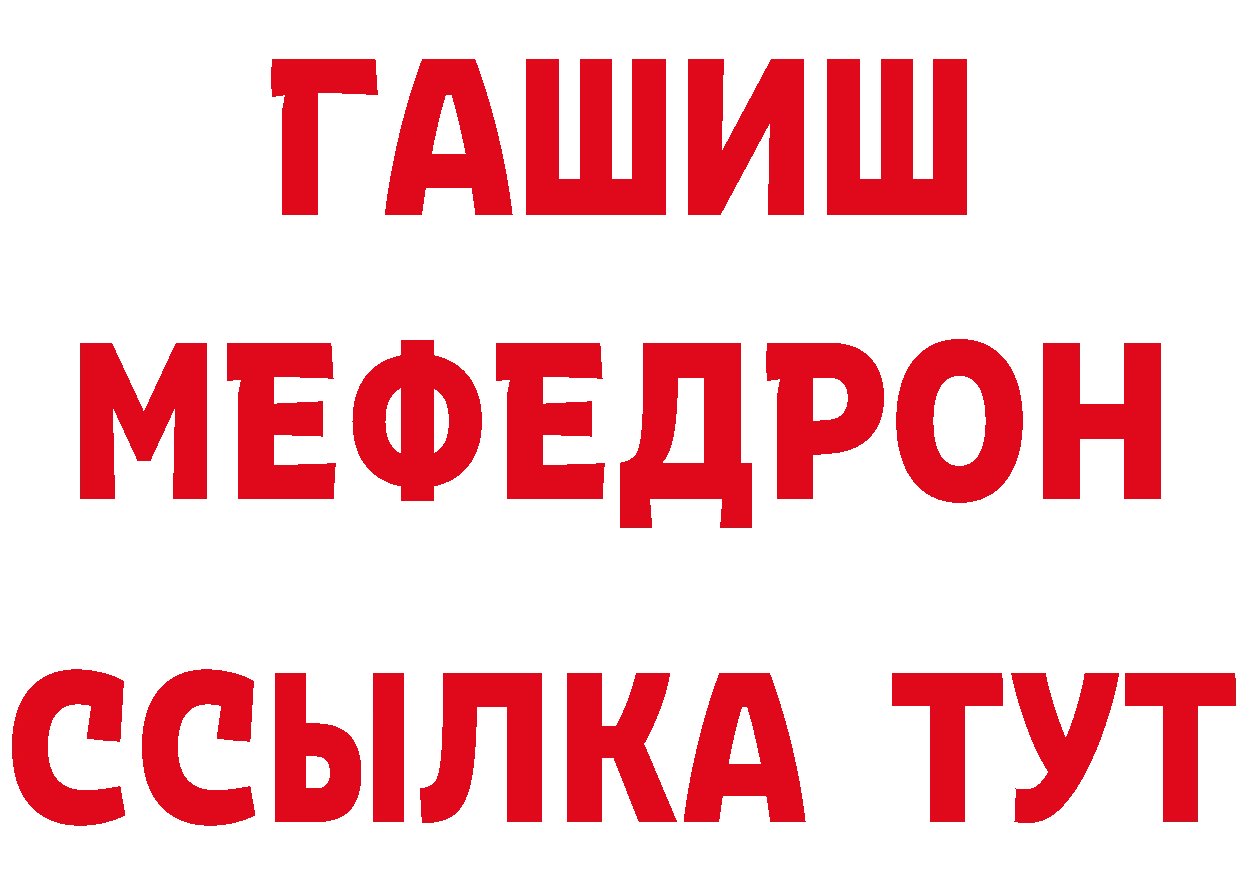 ГАШИШ
МЕФЕДРОН
ССЫЛКА ТУТ